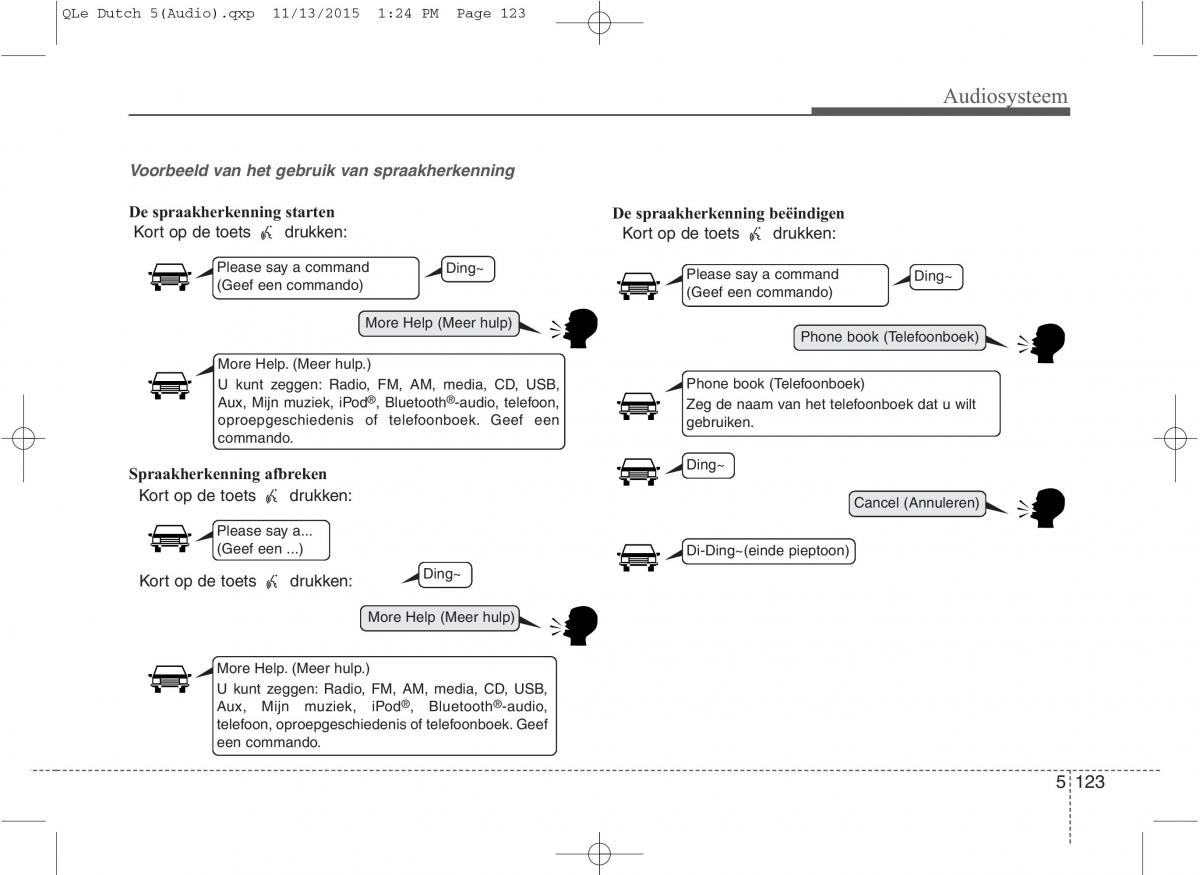 QLe Dutch 5(Audio).qxp 11/13/2015 1:24 PM Page 123

Audiosysteem

Voorbeeld van het gebruik van spraakherkenning

De spraakherkenning starten
Kort op de toets drukken:

Please say a command
(Geef een commando)

Ding~

More Help (Meer hulp)

More Help. (Meer hulp.)
U kunt zeggen: Radio, FM, AM, media, CD, USB, Aux, Mijn muziek, iPod®, Bluetooth®-audio, telefoon, oproepgeschiedenis of telefoonboek. Geef een commando.

Spraakherkenning afbreken
Kort op de toets drukken:

Please say a...
(Geef een ...)

Kort op de toets drukken:

Ding~

More Help (Meer hulp)

More Help. (Meer hulp.)
U kunt zeggen: Radio, FM, AM, media, CD, USB, Aux, Mijn muziek, iPod®, Bluetooth®-audio, telefoon, oproepgeschiedenis of telefoonboek. Geef een commando.

De spraakherkenning beëindigen
Kort op de toets drukken:

Please say a command
(Geef een commando)

Ding~

Phone book (Telefoonboek)

Phone book (Telefoonboek)
Zeg de naam van het telefoonboek dat u wilt gebruiken.

Ding~

Cancel (Annuleren)

Di-Ding~(einde pieptoon)

5 123